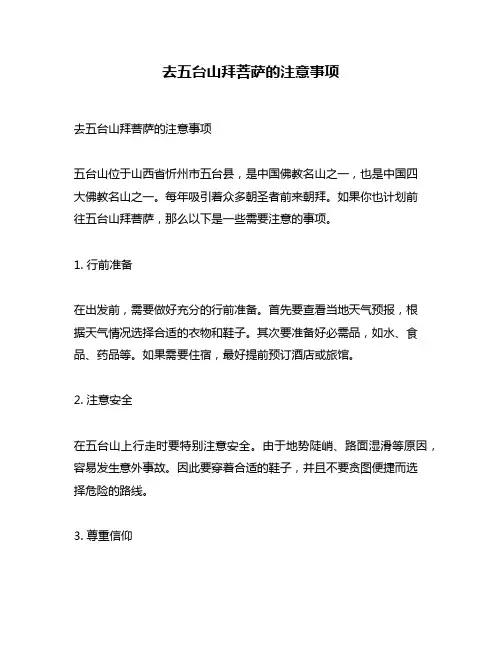 去五台山拜菩萨的注意事项

去五台山拜菩萨的注意事项

五台山位于山西省忻州市五台县，是中国佛教名山之一，也是中国四大佛教名山之一。每年吸引着众多朝圣者前来朝拜。如果你也计划前往五台山拜菩萨，那么以下是一些需要注意的事项。

1. 行前准备

在出发前，需要做好充分的行前准备。首先要查看当地天气预报，根据天气情况选择合适的衣物和鞋子。其次要准备好必需品，如水、食品、药品等。如果需要住宿，最好提前预订酒店或旅馆。

2. 注意安全

在五台山上行走时要特别注意安全。由于地势陡峭、路面湿滑等原因，容易发生意外事故。因此要穿着合适的鞋子，并且不要贪图便捷而选择危险的路线。

3. 尊重信仰